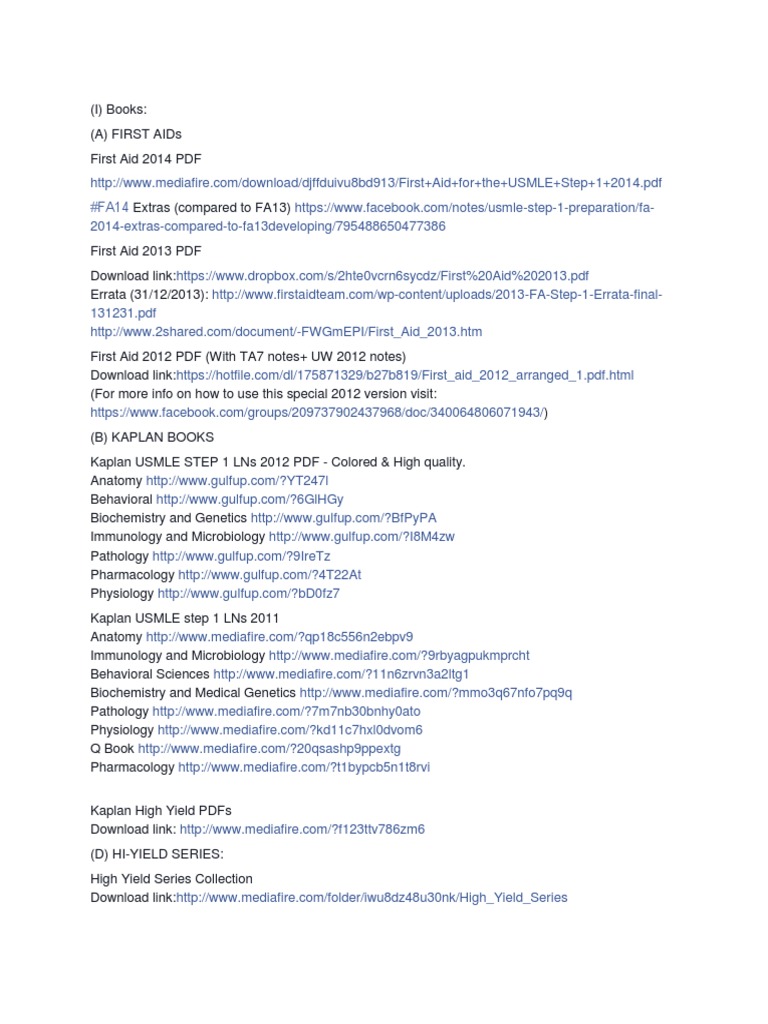 (I) Books:

(A) FIRST AIDs

First Aid 2014 PDF

http://www.mediafire.com/download/djffduivu8bd913/First+Aid+for+the+USMLE+Step+1+2014.pdf

#FA14 Extras (compared to FA13) https://www.facebook.com/notes/usmle-step-1-preparation/fa-2014-extras-compared-to-fa13developing/795488650477386

First Aid 2013 PDF

Download link:https://www.dropbox.com/s/2hte0vcrn6sycdz/First%20Aid%202013.pdf
Errata (31/12/2013): http://www.firstaidteam.com/wp-content/uploads/2013-FA-Step-1-Errata-final-131231.pdf
http://www.2shared.com/document/-FWGmEPI/First_Aid_2013.htm

First Aid 2012 PDF (With TA7 notes+ UW 2012 notes)
Download link:https://hotfile.com/dl/175871329/b27b819/First_aid_2012_arranged_1.pdf.html
(For more info on how to use this special 2012 version visit: https://www.facebook.com/groups/209737902437968/doc/340064806071943/)

(B) KAPLAN BOOKS

Kaplan USMLE STEP 1 LNs 2012 PDF - Colored & High quality.
Anatomy http://www.gulfup.com/?YT247l
Behavioral http://www.gulfup.com/?6GlHGy
Biochemistry and Genetics http://www.gulfup.com/?BfPyPA
Immunology and Microbiology http://www.gulfup.com/?I8M4zw
Pathology http://www.gulfup.com/?9IreTz
Pharmacology http://www.gulfup.com/?4T22At
Physiology http://www.gulfup.com/?bD0fz7

Kaplan USMLE step 1 LNs 2011
Anatomy http://www.mediafire.com/?qp18c556n2ebpv9
Immunology and Microbiology http://www.mediafire.com/?9rbyagpukmprcht
Behavioral Sciences http://www.mediafire.com/?11n6zrvn3a2ltg1
Biochemistry and Medical Genetics http://www.mediafire.com/?mmo3q67nfo7pq9q
Pathology http://www.mediafire.com/?7m7nb30bnhy0ato
Physiology http://www.mediafire.com/?kd11c7hxl0dvom6
Q Book http://www.mediafire.com/?20qsashp9ppextg
Pharmacology http://www.mediafire.com/?t1bypcb5n1t8rvi

Kaplan High Yield PDFs
Download link: http://www.mediafire.com/?f123ttv786zm6

(D) HI-YIELD SERIES:

High Yield Series Collection
Download link:http://www.mediafire.com/folder/iwu8dz48u30nk/High_Yield_Series